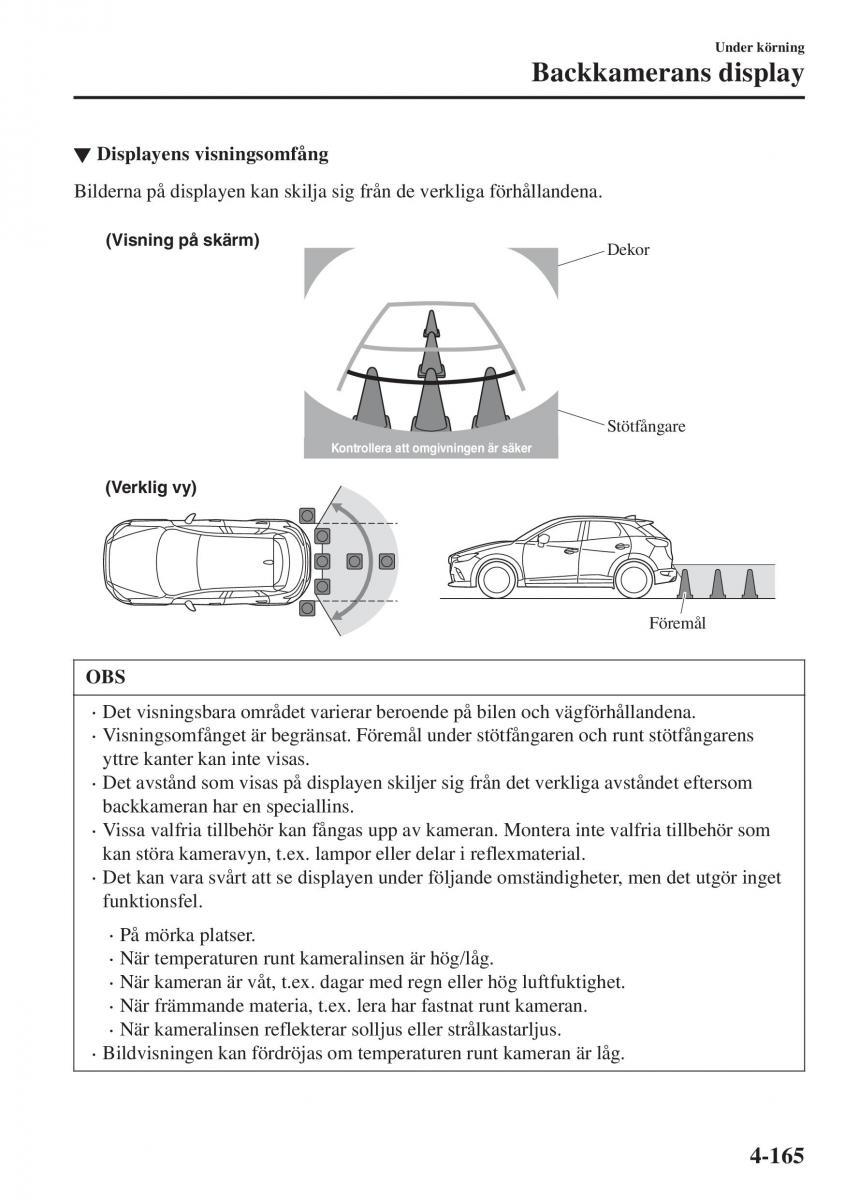 Under körning
Backkamerans display

▼ Displayens visningsomfång

Bilderna på displayen kan skilja sig från de verkliga förhållandena.

(Visning på skärm)

Dekor

Stötfångare

Kontrollera att omgivningen är säker

(Verklig vy)

Föremål

OBS

· Det visningsbara området varierar beroende på bilen och vägförhållandena.
· Visningsomfånget är begränsat. Föremål under stötfångaren och runt stötfångarens yttre kanter kan inte visas.
· Det avstånd som visas på displayen skiljer sig från det verkliga avståndet eftersom backkameran har en speciallins.
· Vissa valfria tillbehör kan fångas upp av kameran. Montera inte valfria tillbehör som kan störa kameravyn, t.ex. lampor eller delar i reflexmaterial.
· Det kan vara svårt att se displayen under följande omständigheter, men det utgör inget funktionsfel.

· På mörka platser.
· När temperaturen runt kameralinsen är hög/låg.
· När kameran är våt, t.ex. dagar med regn eller hög luftfuktighet.
· När främmande materia, t.ex. lera har fastnat runt kameran.
· När kameralinsen reflekterar solljus eller strålkastarljus.

· Bildvisningen kan fördröjas om temperaturen runt kameran är låg.

4-165